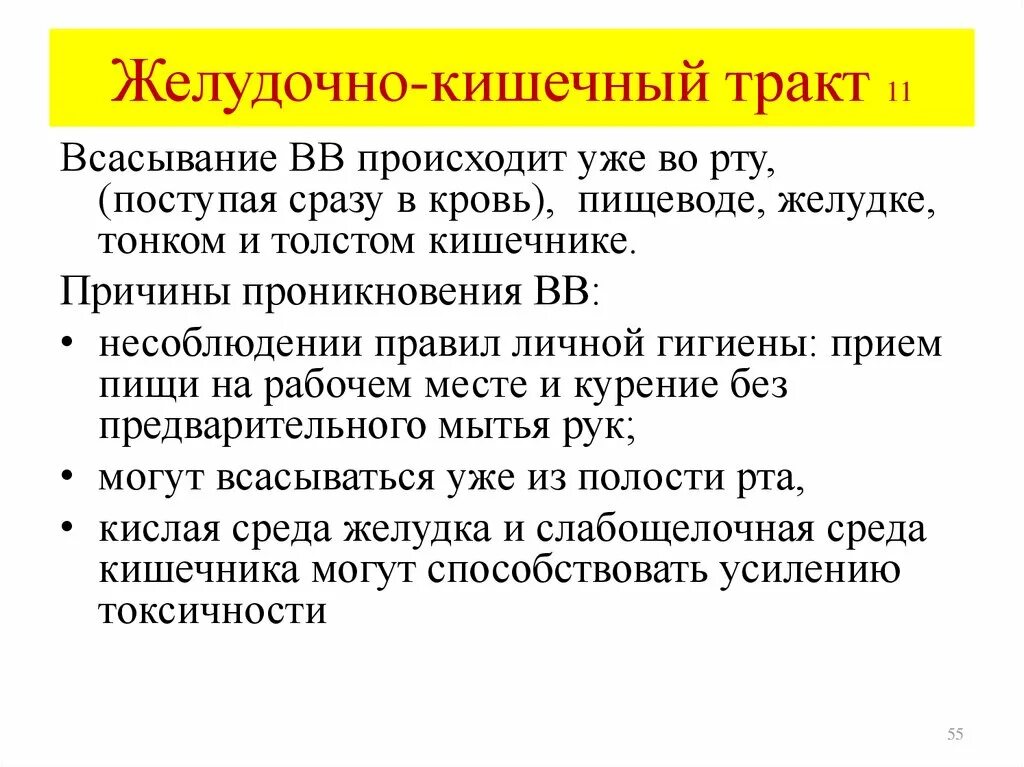 Желудочно-кишечный тракт 11

Всасывание ВВ происходит уже во рту, (поступая сразу в кровь), пищеводе, желудке, тонком и толстом кишечнике.

Причины проникновения ВВ:

• несоблюдении правил личной гигиены: прием пищи на рабочем месте и курение без предварительного мытья рук;
• могут всасываться уже из полости рта,
• кислая среда желудка и слабощелочная среда кишечника могут способствовать усилению токсичности

55